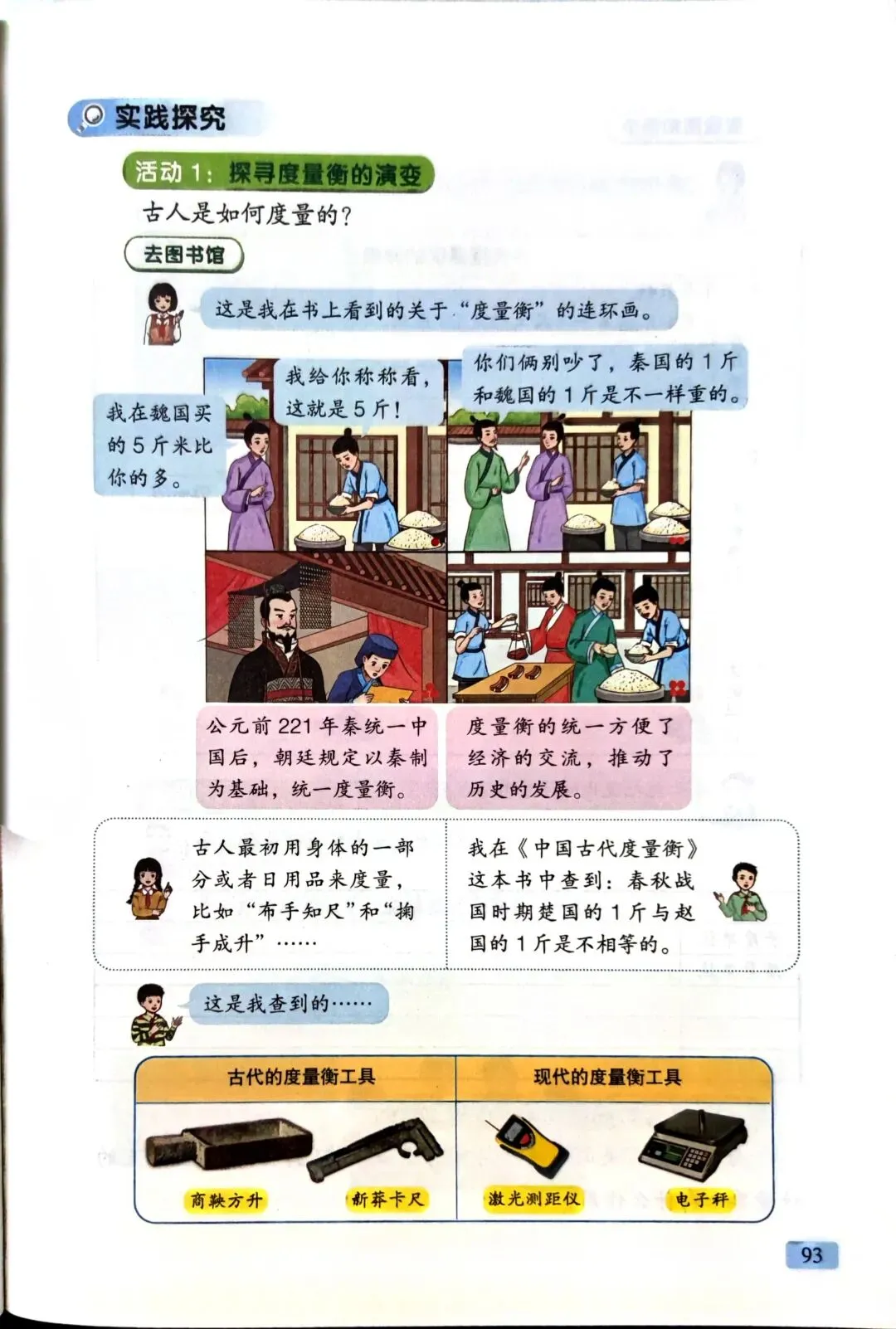 实践探究

活动 1：探寻度量衡的演变

古人是如何度量的？

去图书馆

这是我在书上看到的关于“度量衡”的连环画。

我在魏国买的 5 斤米比你的多。

我给你称称看，这就是 5 斤！

你们俩别吵了，秦国的 1 斤和魏国的 1 斤是不一样重的。

公元前 221 年秦统一中国后，朝廷规定以秦制为基础，统一度量衡。

度量衡的统一方便了经济的交流，推动了历史的发展。

古人最初用身体的一部分或者日用品来度量，比如“布手知尺”和“掬手成升”……

我在《中国古代度量衡》这本书中查到：春秋战国时期楚国的 1 斤与赵国的 1 斤是不相等的。

这是我查到的……

| 古代的度量衡工具 | 现代的度量衡工具 |
|---|---|
| 商鞅方升　新莽卡尺 | 激光测距仪　电子秤 |

93